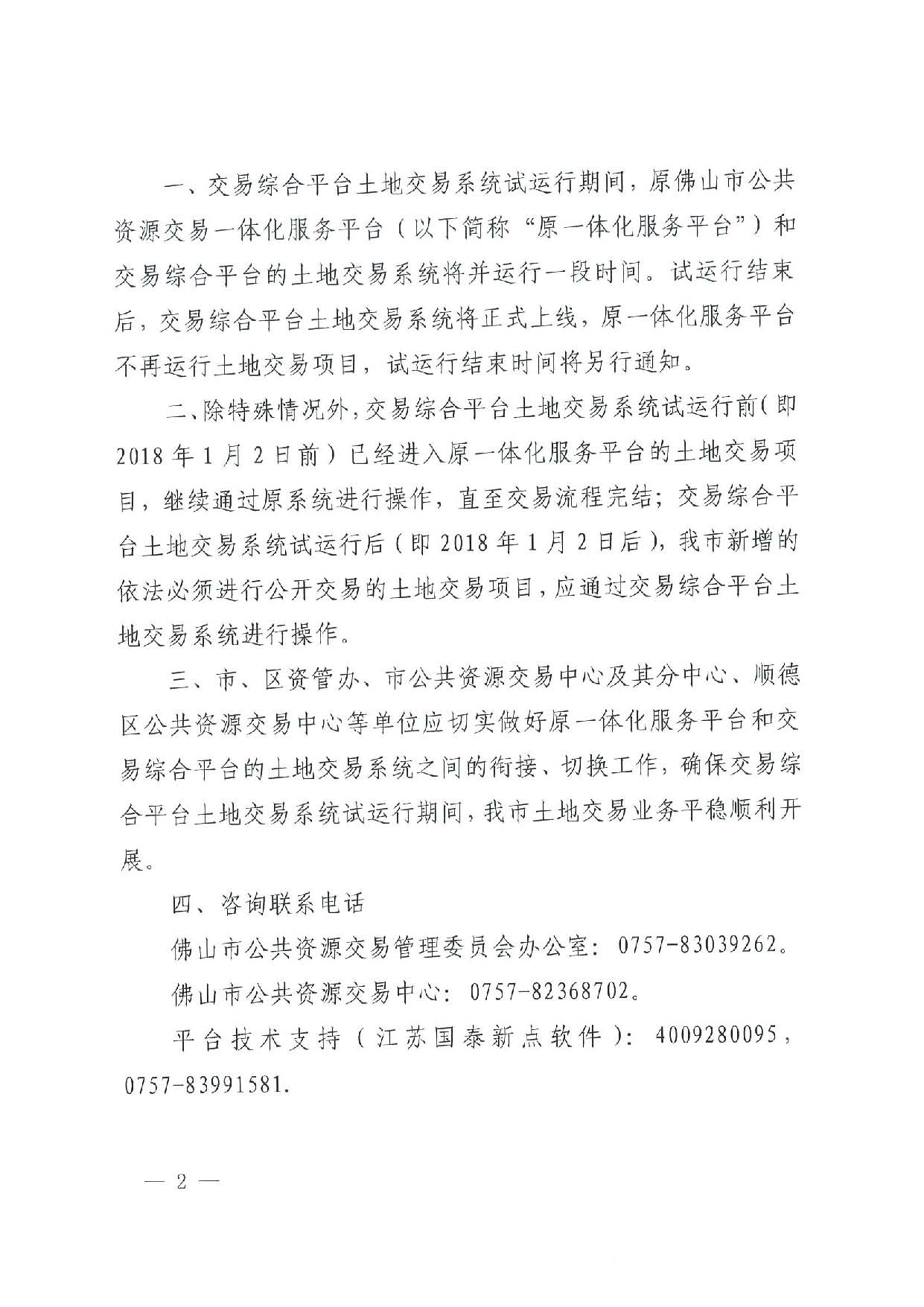 一、交易综合平台土地交易系统试运行期间，原佛山市公共资源交易一体化服务平台（以下简称“原一体化服务平台”）和交易综合平台的土地交易系统将并运行一段时间。试运行结束后，交易综合平台土地交易系统将正式上线，原一体化服务平台不再运行土地交易项目，试运行结束时间将另行通知。

二、除特殊情况外，交易综合平台土地交易系统试运行前（即2018年1月2日前）已经进入原一体化服务平台的土地交易项目，继续通过原系统进行操作，直至交易流程完结；交易综合平台土地交易系统试运行后（即2018年1月2日后），我市新增的依法必须进行公开交易的土地交易项目，应通过交易综合平台土地交易系统进行操作。

三、市、区资管办、市公共资源交易中心及其分中心、顺德区公共资源交易中心等单位应切实做好原一体化服务平台和交易综合平台的土地交易系统之间的衔接、切换工作，确保交易综合平台土地交易系统试运行期间，我市土地交易业务平稳顺利开展。

四、咨询联系电话

佛山市公共资源交易管理委员会办公室：0757-83039262。

佛山市公共资源交易中心：0757-82368702。

平台技术支持（江苏国泰新点软件）：4009280095，0757-83991581.

— 2 —